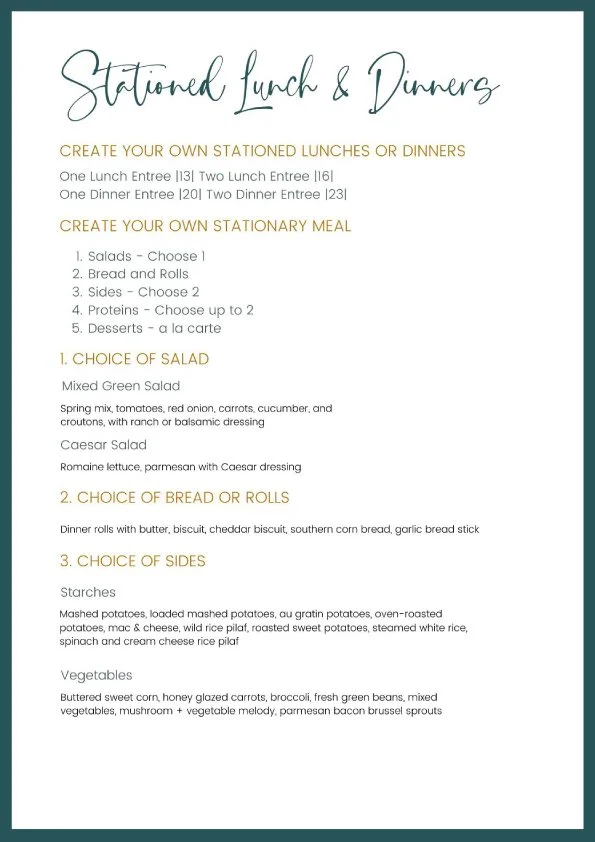 Stationed Lunch & Dinners

CREATE YOUR OWN STATIONED LUNCHES OR DINNERS

One Lunch Entree |13| Two Lunch Entree |16|
One Dinner Entree |20| Two Dinner Entree |23|

CREATE YOUR OWN STATIONARY MEAL

1. Salads - Choose 1
2. Bread and Rolls
3. Sides - Choose 2
4. Proteins - Choose up to 2
5. Desserts - a la carte

1. CHOICE OF SALAD

Mixed Green Salad

Spring mix, tomatoes, red onion, carrots, cucumber, and croutons, with ranch or balsamic dressing

Caesar Salad

Romaine lettuce, parmesan with Caesar dressing

2. CHOICE OF BREAD OR ROLLS

Dinner rolls with butter, biscuit, cheddar biscuit, southern corn bread, garlic bread stick

3. CHOICE OF SIDES

Starches

Mashed potatoes, loaded mashed potatoes, au gratin potatoes, oven-roasted potatoes, mac & cheese, wild rice pilaf, roasted sweet potatoes, steamed white rice, spinach and cream cheese rice pilaf

Vegetables

Buttered sweet corn, honey glazed carrots, broccoli, fresh green beans, mixed vegetables, mushroom + vegetable melody, parmesan bacon brussel sprouts